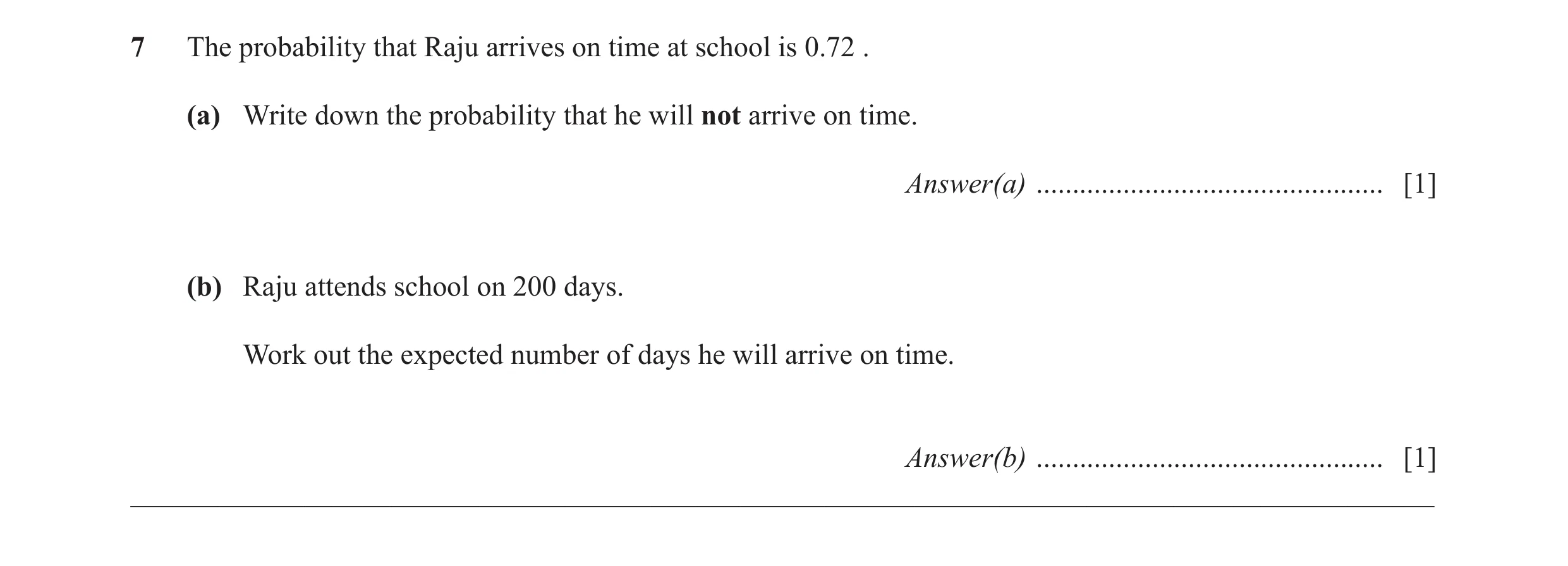 7 The probability that Raju arrives on time at school is 0.72 .

(a) Write down the probability that he will **not** arrive on time.

Answer(a) ................................................ [1]

(b) Raju attends school on 200 days.

Work out the expected number of days he will arrive on time.

Answer(b) ................................................ [1]